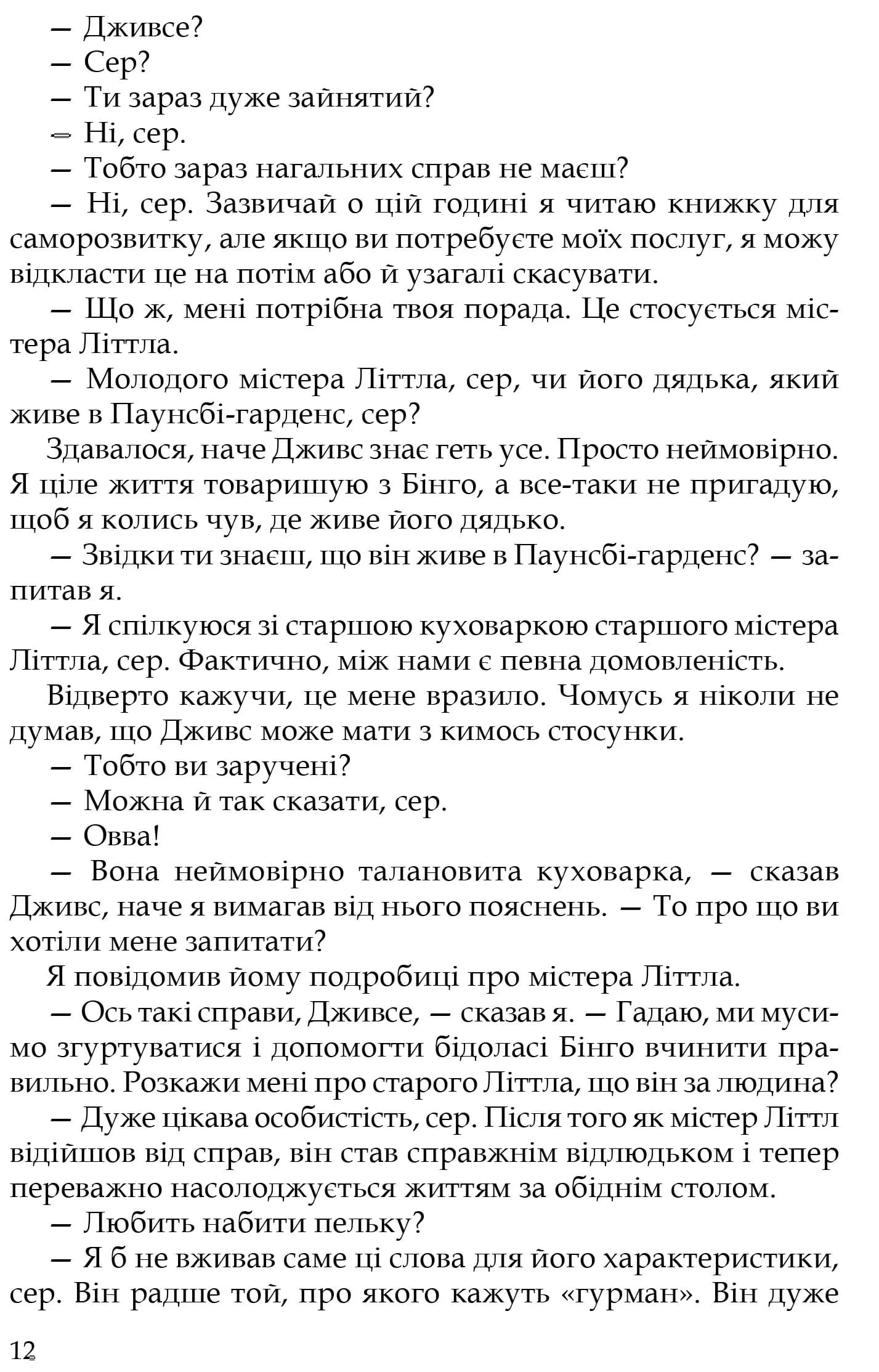 — Дживсе?
— Сер?
— Ти зараз дуже зайнятий?
— Ні, сер.
— Тобто зараз нагальних справ не маєш?
— Ні, сер. Зазвичай о цій годині я читаю книжку для саморозвитку, але якщо ви потребуєте моїх послуг, я можу відкласти це на потім або й узагалі скасувати.
— Що ж, мені потрібна твоя порада. Це стосується містера Літтла.
— Молодого містера Літтла, сер, чи його дядька, який живе в Паунсбі-гарденс, сер?
Здавалося, наче Дживс знає геть усе. Просто неймовірно. Я ціле життя товаришую з Бінго, а все-таки не пригадую, щоб я колись чув, де живе його дядько.
— Звідки ти знаєш, що він живе в Паунсбі-гарденс? — запитав я.
— Я спілкуюся зі старшою куховаркою старшого містера Літтла, сер. Фактично, між нами є певна домовленість.
Відверто кажучи, це мене вразило. Чомусь я ніколи не думав, що Дживс може мати з кимось стосунки.
— Тобто ви заручені?
— Можна й так сказати, сер.
— Овва!
— Вона неймовірно талановита куховарка, — сказав Дживс, наче я вимагав від нього пояснень. — То про що ви хотіли мене запитати?
Я повідомив йому подробиці про містера Літтла.
— Ось такі справи, Дживсе, — сказав я. — Гадаю, ми мусимо згуртуватися і допомогти бідоласі Бінго вчинити правильно. Розкажи мені про старого Літтла, що він за людина?
— Дуже цікава особистість, сер. Після того як містер Літтл відійшов від справ, він став справжнім відлюдьком і тепер переважно насолоджується життям за обіднім столом.
— Любить набити пельку?
— Я б не вживав саме ці слова для його характеристики, сер. Він радше той, про якого кажуть «гурман». Він дуже

12